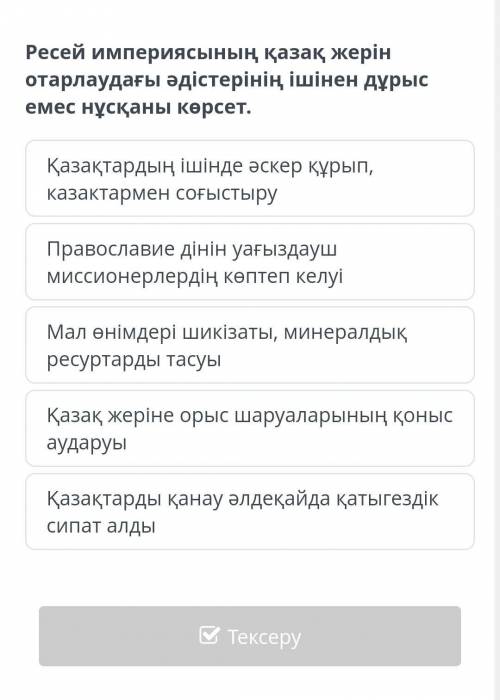 Ресей империясының қазақ жерін отарлаудағы әдістерінің ішінен дұрыс емес нұсқаны көрсет.

Қазақтардың ішінде әскер құрып, казактармен соғыстыру

Православие дінін уағыздауш миссионерлердің көптеп келуі

Мал өнімдері шикізаты, минералдық ресуртарды тасуы

Қазақ жеріне орыс шаруаларының қоныс аударуы

Қазақтарды қанау әлдеқайда қатыгездік сипат алды

Тексеру